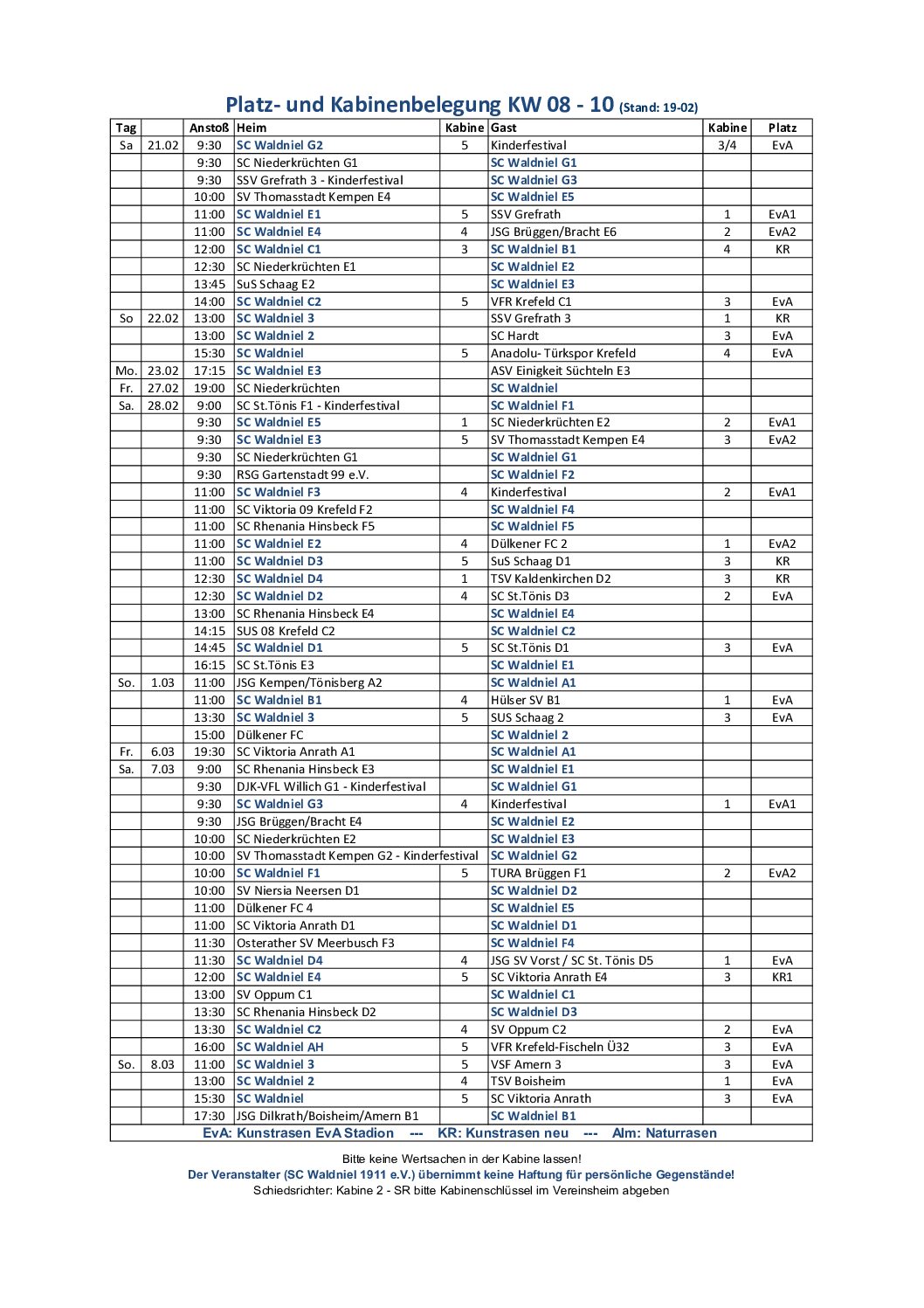 Platz- und Kabinenbelegung KW 08 - 10 (Stand: 19-02)

| Tag | | Anstoß | Heim | Kabine | Gast | Kabine | Platz |
|---|---|---|---|---|---|---|---|
| Sa | 21.02 | 9:30 | SC Waldniel G2 | 5 | Kinderfestival | 3/4 | EvA |
| | | 9:30 | SC Niederkrüchten G1 | | SC Waldniel G1 | | |
| | | 9:30 | SSV Grefrath 3 - Kinderfestival | | SC Waldniel G3 | | |
| | | 10:00 | SV Thomasstadt Kempen E4 | | SC Waldniel E5 | | |
| | | 11:00 | SC Waldniel E1 | 5 | SSV Grefrath | 1 | EvA1 |
| | | 11:00 | SC Waldniel E4 | 4 | JSG Brüggen/Bracht E6 | 2 | EvA2 |
| | | 12:00 | SC Waldniel C1 | 3 | SC Waldniel B1 | 4 | KR |
| | | 12:30 | SC Niederkrüchten E1 | | SC Waldniel E2 | | |
| | | 13:45 | SuS Schaag E2 | | SC Waldniel E3 | | |
| | | 14:00 | SC Waldniel C2 | 5 | VFR Krefeld C1 | 3 | EvA |
| So | 22.02 | 13:00 | SC Waldniel 3 | | SSV Grefrath 3 | 1 | KR |
| | | 13:00 | SC Waldniel 2 | | SC Hardt | 3 | EvA |
| | | 15:30 | SC Waldniel | 5 | Anadolu- Türkspor Krefeld | 4 | EvA |
| Mo. | 23.02 | 17:15 | SC Waldniel E3 | | ASV Einigkeit Süchteln E3 | | |
| Fr. | 27.02 | 19:00 | SC Niederkrüchten | | SC Waldniel | | |
| Sa. | 28.02 | 9:00 | SC St.Tönis F1 - Kinderfestival | | SC Waldniel F1 | | |
| | | 9:30 | SC Waldniel E5 | 1 | SC Niederkrüchten E2 | 2 | EvA1 |
| | | 9:30 | SC Waldniel E3 | 5 | SV Thomasstadt Kempen E4 | 3 | EvA2 |
| | | 9:30 | SC Niederkrüchten G1 | | SC Waldniel G1 | | |
| | | 9:30 | RSG Gartenstadt 99 e.V. | | SC Waldniel F2 | | |
| | | 11:00 | SC Waldniel F3 | 4 | Kinderfestival | 2 | EvA1 |
| | | 11:00 | SC Viktoria 09 Krefeld F2 | | SC Waldniel F4 | | |
| | | 11:00 | SC Rhenania Hinsbeck F5 | | SC Waldniel F5 | | |
| | | 11:00 | SC Waldniel E2 | 4 | Dülkener FC 2 | 1 | EvA2 |
| | | 11:00 | SC Waldniel D3 | 5 | SuS Schaag D1 | 3 | KR |
| | | 12:30 | SC Waldniel D4 | 1 | TSV Kaldenkirchen D2 | 3 | KR |
| | | 12:30 | SC Waldniel D2 | 4 | SC St.Tönis D3 | 2 | EvA |
| | | 13:00 | SC Rhenania Hinsbeck E4 | | SC Waldniel E4 | | |
| | | 14:15 | SUS 08 Krefeld C2 | | SC Waldniel C2 | | |
| | | 14:45 | SC Waldniel D1 | 5 | SC St.Tönis D1 | 3 | EvA |
| | | 16:15 | SC St.Tönis E3 | | SC Waldniel E1 | | |
| So. | 1.03 | 11:00 | JSG Kempen/Tönisberg A2 | | SC Waldniel A1 | | |
| | | 11:00 | SC Waldniel B1 | 4 | Hülser SV B1 | 1 | EvA |
| | | 13:30 | SC Waldniel 3 | 5 | SUS Schaag 2 | 3 | EvA |
| | | 15:00 | Dülkener FC | | SC Waldniel 2 | | |
| Fr. | 6.03 | 19:30 | SC Viktoria Anrath A1 | | SC Waldniel A1 | | |
| Sa. | 7.03 | 9:00 | SC Rhenania Hinsbeck E3 | | SC Waldniel E1 | | |
| | | 9:30 | DJK-VFL Willich G1 - Kinderfestival | | SC Waldniel G1 | | |
| | | 9:30 | SC Waldniel G3 | 4 | Kinderfestival | 1 | EvA1 |
| | | 9:30 | JSG Brüggen/Bracht E4 | | SC Waldniel E2 | | |
| | | 10:00 | SC Niederkrüchten E2 | | SC Waldniel E3 | | |
| | | 10:00 | SV Thomasstadt Kempen G2 - Kinderfestival | | SC Waldniel G2 | | |
| | | 10:00 | SC Waldniel F1 | 5 | TURA Brüggen F1 | 2 | EvA2 |
| | | 10:00 | SV Niersia Neersen D1 | | SC Waldniel D2 | | |
| | | 11:00 | Dülkener FC 4 | | SC Waldniel E5 | | |
| | | 11:00 | SC Viktoria Anrath D1 | | SC Waldniel D1 | | |
| | | 11:30 | Osterather SV Meerbusch F3 | | SC Waldniel F4 | | |
| | | 11:30 | SC Waldniel D4 | 4 | JSG SV Vorst / SC St. Tönis D5 | 1 | EvA |
| | | 12:00 | SC Waldniel E4 | 5 | SC Viktoria Anrath E4 | 3 | KR1 |
| | | 13:00 | SV Oppum C1 | | SC Waldniel C1 | | |
| | | 13:30 | SC Rhenania Hinsbeck D2 | | SC Waldniel D3 | | |
| | | 13:30 | SC Waldniel C2 | 4 | SV Oppum C2 | 2 | EvA |
| | | 16:00 | SC Waldniel AH | 5 | VFR Krefeld-Fischeln Ü32 | 3 | EvA |
| So. | 8.03 | 11:00 | SC Waldniel 3 | 5 | VSF Amern 3 | 3 | EvA |
| | | 13:00 | SC Waldniel 2 | 4 | TSV Boisheim | 1 | EvA |
| | | 15:30 | SC Waldniel | 5 | SC Viktoria Anrath | 3 | EvA |
| | | 17:30 | JSG Dilkrath/Boisheim/Amern B1 | | SC Waldniel B1 | | |

EvA: Kunstrasen EvA Stadion --- KR: Kunstrasen neu --- Alm: Naturrasen

Bitte keine Wertsachen in der Kabine lassen!
Der Veranstalter (SC Waldniel 1911 e.V.) übernimmt keine Haftung für persönliche Gegenstände!
Schiedsrichter: Kabine 2 - SR bitte Kabinenschlüssel im Vereinsheim abgeben